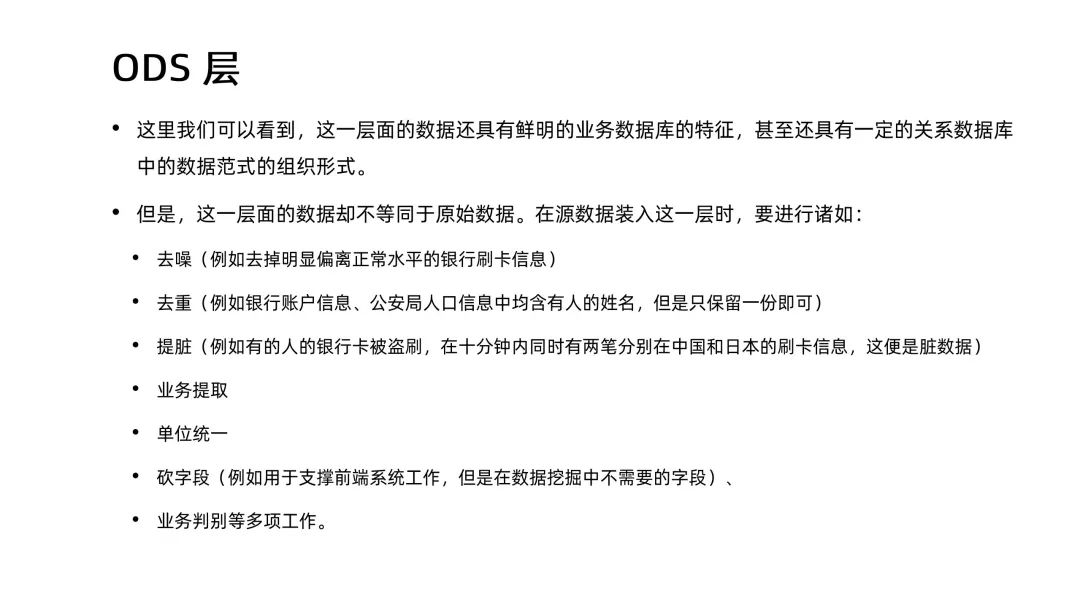 ODS 层

• 这里我们可以看到，这一层面的数据还具有鲜明的业务数据库的特征，甚至还具有一定的关系数据库中的数据范式的组织形式。

• 但是，这一层面的数据却不等同于原始数据。在源数据装入这一层时，要进行诸如：

• 去噪（例如去掉明显偏离正常水平的银行刷卡信息）

• 去重（例如银行账户信息、公安局人口信息中均含有人的姓名，但是只保留一份即可）

• 提脏（例如有的人的银行卡被盗刷，在十分钟内同时有两笔分别在中国和日本的刷卡信息，这便是脏数据）

• 业务提取

• 单位统一

• 砍字段（例如用于支撑前端系统工作，但是在数据挖掘中不需要的字段）、

• 业务判别等多项工作。